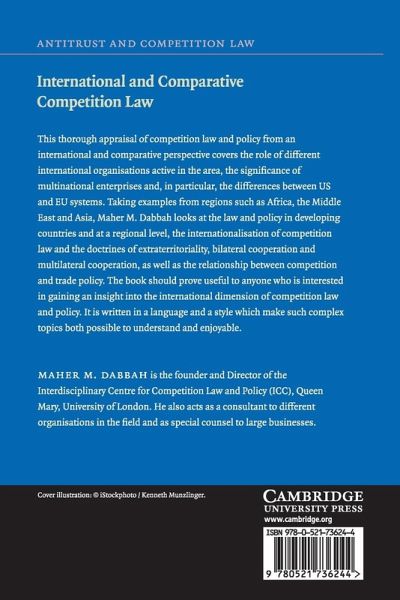 ANTITRUST AND COMPETITION LAW

International and Comparative Competition Law

This thorough appraisal of competition law and policy from an international and comparative perspective covers the role of different international organisations active in the area, the significance of multinational enterprises and, in particular, the differences between US and EU systems. Taking examples from regions such as Africa, the Middle East and Asia, Maher M. Dabbah looks at the law and policy in developing countries and at a regional level, the internationalisation of competition law and the doctrines of extraterritoriality, bilateral cooperation and multilateral cooperation, as well as the relationship between competition and trade policy. The book should prove useful to anyone who is interested in gaining an insight into the international dimension of competition law and policy. It is written in a language and a style which make such complex topics both possible to understand and enjoyable.

MAHER M. DABBAH is the founder and Director of the Interdisciplinary Centre for Competition Law and Policy (ICC), Queen Mary, University of London. He also acts as a consultant to different organisations in the field and as special counsel to large businesses.

Cover illustration: © iStockphoto / Kenneth Munzlinger.

CAMBRIDGE
UNIVERSITY PRESS
www.cambridge.org

ISBN 978-0-521-73624-4

9 780521 736244 >